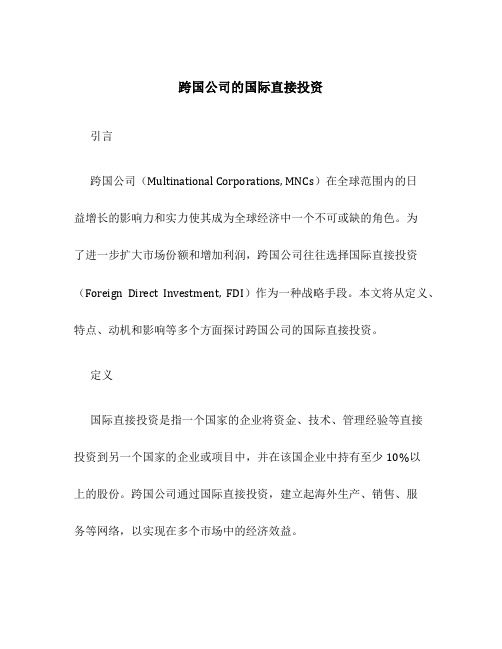 跨国公司的国际直接投资

引言

跨国公司（Multinational Corporations, MNCs）在全球范围内的日益增长的影响力和实力使其成为全球经济中一个不可或缺的角色。为了进一步扩大市场份额和增加利润，跨国公司往往选择国际直接投资（Foreign Direct Investment, FDI）作为一种战略手段。本文将从定义、特点、动机和影响等多个方面探讨跨国公司的国际直接投资。

定义

国际直接投资是指一个国家的企业将资金、技术、管理经验等直接投资到另一个国家的企业或项目中，并在该国企业中持有至少 10%以上的股份。跨国公司通过国际直接投资，建立起海外生产、销售、服务等网络，以实现在多个市场中的经济效益。